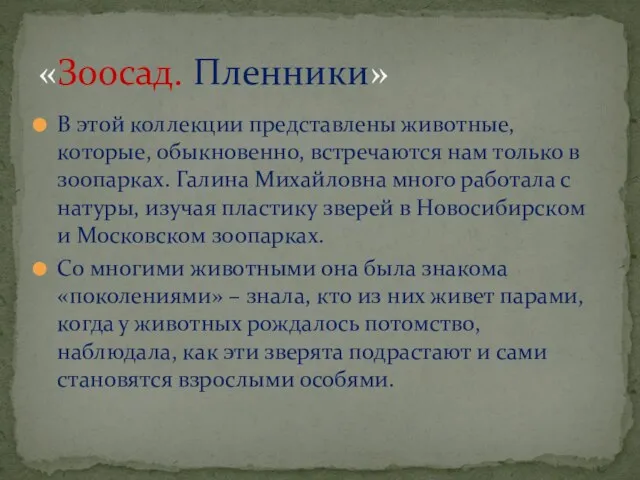 «Зоосад. Пленники»

В этой коллекции представлены животные, которые, обыкновенно, встречаются нам только в зоопарках. Галина Михайловна много работала с натуры, изучая пластику зверей в Новосибирском и Московском зоопарках.

Со многими животными она была знакома «поколениями» – знала, кто из них живет парами, когда у животных рождалось потомство, наблюдала, как эти зверята подрастают и сами становятся взрослыми особями.